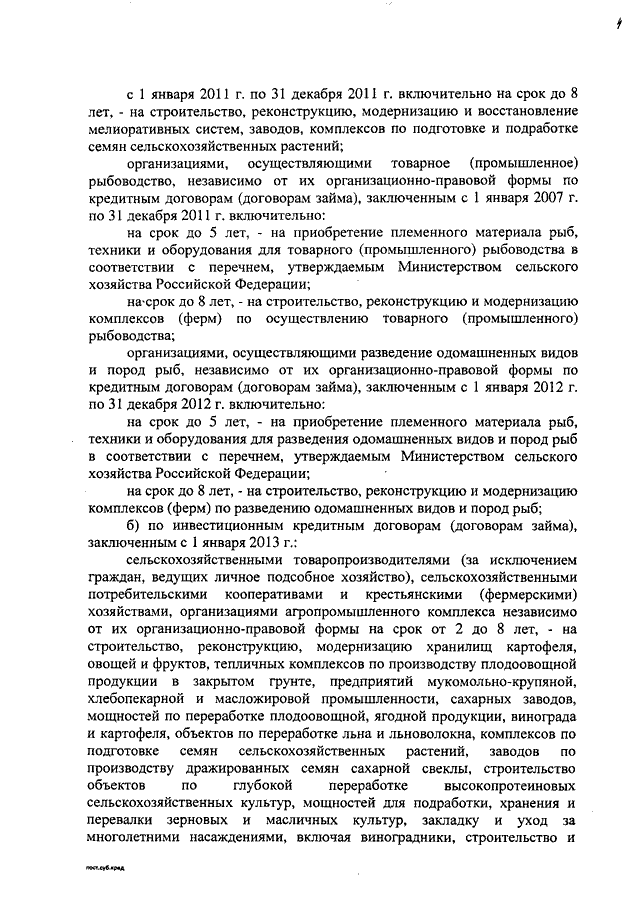 с 1 января 2011 г. по 31 декабря 2011 г. включительно на срок до 8 лет, - на строительство, реконструкцию, модернизацию и восстановление мелиоративных систем, заводов, комплексов по подготовке и подработке семян сельскохозяйственных растений;

организациями, осуществляющими товарное (промышленное) рыбоводство, независимо от их организационно-правовой формы по кредитным договорам (договорам займа), заключенным с 1 января 2007 г. по 31 декабря 2011 г. включительно:

на срок до 5 лет, - на приобретение племенного материала рыб, техники и оборудования для товарного (промышленного) рыбоводства в соответствии с перечнем, утверждаемым Министерством сельского хозяйства Российской Федерации;

на срок до 8 лет, - на строительство, реконструкцию и модернизацию комплексов (ферм) по осуществлению товарного (промышленного) рыбоводства;

организациями, осуществляющими разведение одомашненных видов и пород рыб, независимо от их организационно-правовой формы по кредитным договорам (договорам займа), заключенным с 1 января 2012 г. по 31 декабря 2012 г. включительно:

на срок до 5 лет, - на приобретение племенного материала рыб, техники и оборудования для разведения одомашненных видов и пород рыб в соответствии с перечнем, утверждаемым Министерством сельского хозяйства Российской Федерации;

на срок до 8 лет, - на строительство, реконструкцию и модернизацию комплексов (ферм) по разведению одомашненных видов и пород рыб;

б) по инвестиционным кредитным договорам (договорам займа), заключенным с 1 января 2013 г.:

сельскохозяйственными товаропроизводителями (за исключением граждан, ведущих личное подсобное хозяйство), сельскохозяйственными потребительскими кооперативами и крестьянскими (фермерскими) хозяйствами, организациями агропромышленного комплекса независимо от их организационно-правовой формы на срок от 2 до 8 лет, - на строительство, реконструкцию, модернизацию хранилищ картофеля, овощей и фруктов, тепличных комплексов по производству плодоовощной продукции в закрытом грунте, предприятий мукомольно-крупяной, хлебопекарной и масложировой промышленности, сахарных заводов, мощностей по переработке плодоовощной, ягодной продукции, винограда и картофеля, объектов по переработке льна и льноволокна, комплексов по подготовке семян сельскохозяйственных растений, заводов по производству дражированных семян сахарной свеклы, строительство объектов по глубокой переработке высокопротеиновых сельскохозяйственных культур, мощностей для подработки, хранения и перевалки зерновых и масличных культур, закладку и уход за многолетними насаждениями, включая виноградники, строительство и

пост.суб.кред